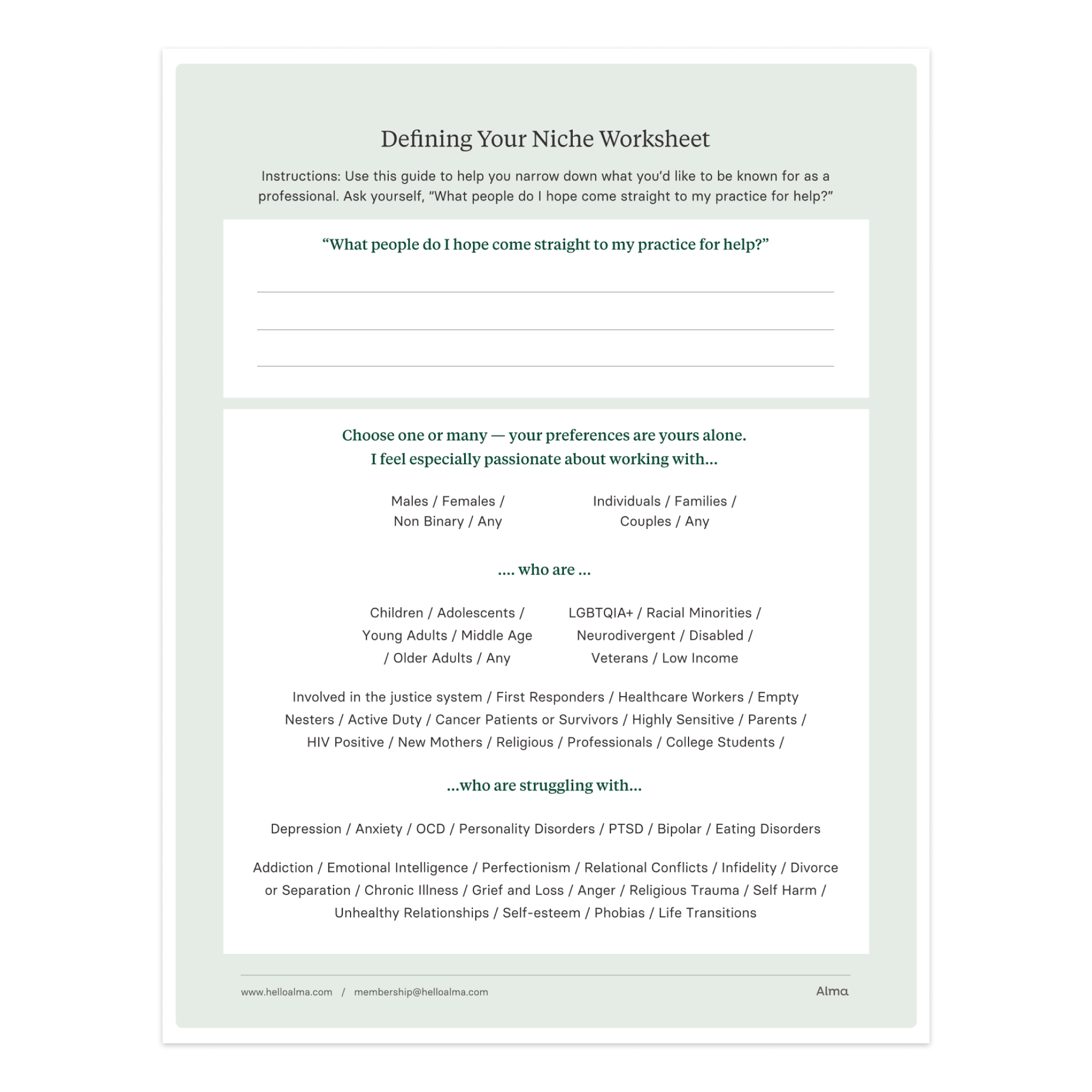 Defining Your Niche Worksheet

Instructions: Use this guide to help you narrow down what you'd like to be known for as a professional. Ask yourself, "What people do I hope come straight to my practice for help?"

"What people do I hope come straight to my practice for help?"

Choose one or many — your preferences are yours alone.
I feel especially passionate about working with...

Males / Females / Non Binary / Any

Individuals / Families / Couples / Any

.... who are ...

Children / Adolescents / Young Adults / Middle Age / Older Adults / Any

LGBTQIA+ / Racial Minorities / Neurodivergent / Disabled / Veterans / Low Income

Involved in the justice system / First Responders / Healthcare Workers / Empty Nesters / Active Duty / Cancer Patients or Survivors / Highly Sensitive / Parents / HIV Positive / New Mothers / Religious / Professionals / College Students /

...who are struggling with...

Depression / Anxiety / OCD / Personality Disorders / PTSD / Bipolar / Eating Disorders

Addiction / Emotional Intelligence / Perfectionism / Relational Conflicts / Infidelity / Divorce or Separation / Chronic Illness / Grief and Loss / Anger / Religious Trauma / Self Harm / Unhealthy Relationships / Self-esteem / Phobias / Life Transitions

www.helloalma.com / membership@helloalma.com

Alma